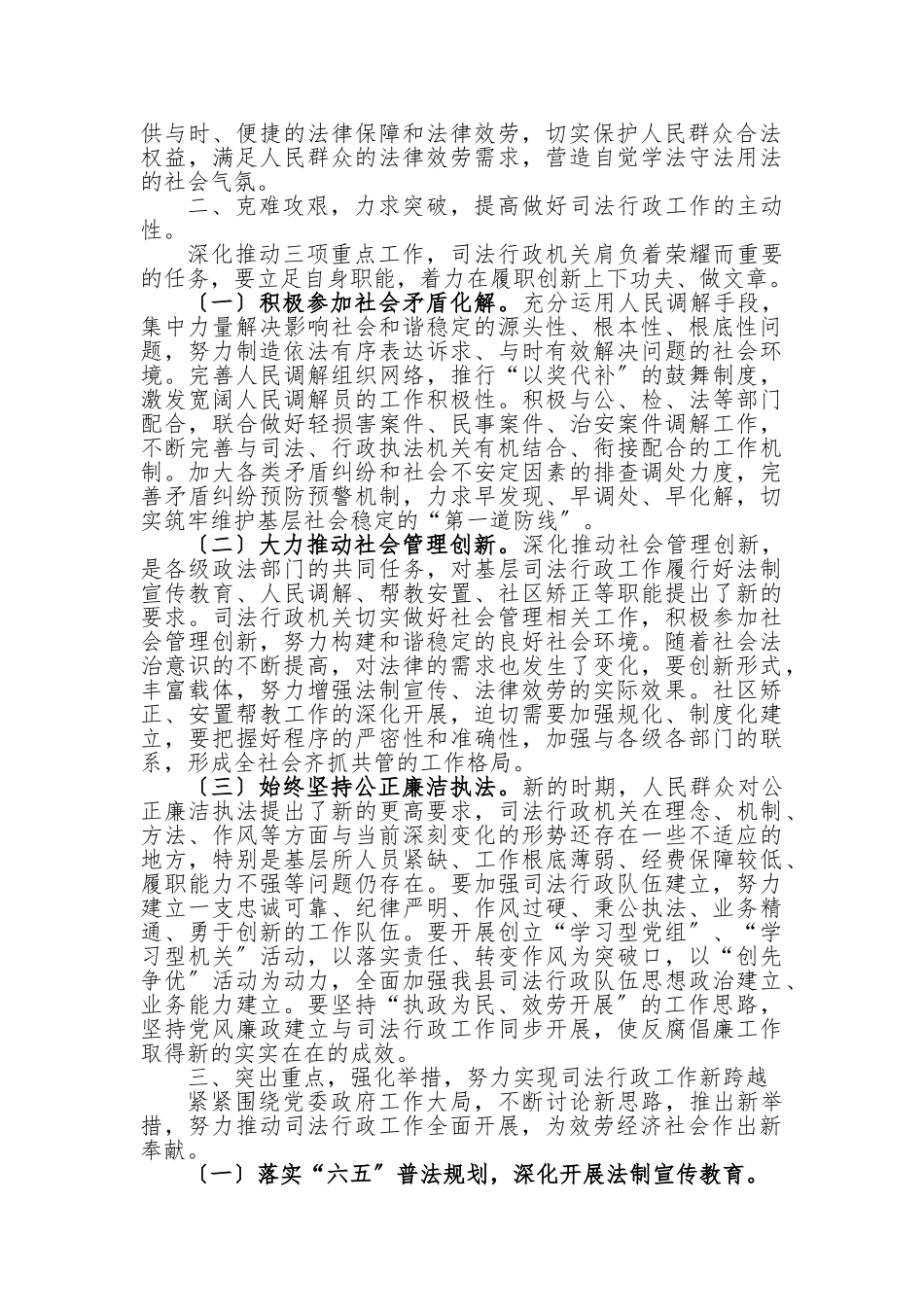 供与时、便捷的法律保障和法律效劳，切实保护人民群众合法权益，满足人民群众的法律效劳需求，营造自觉学法守法用法的社会气氛。

二、克难攻艰，力求突破，提高做好司法行政工作的主动性。

深化推动三项重点工作，司法行政机关肩负着荣耀而重要的任务，要立足自身职能，着力在履职创新上下功夫、做文章。

〔一〕积极参加社会矛盾化解。充分运用人民调解手段，集中力量解决影响社会和谐稳定的源头性、根本性、根底性问题，努力制造依法有序表达诉求、与时有效解决问题的社会环境。完善人民调解组织网络，推行“以奖代补〞的鼓舞制度，激发宽阔人民调解员的工作积极性。积极与公、检、法等部门配合，联合做好轻损害案件、民事案件、治安案件调解工作，不断完善与司法、行政执法机关有机结合、衔接配合的工作机制。加大各类矛盾纠纷和社会不安定因素的排查调处力度，完善矛盾纠纷预防预警机制，力求早发现、早调处、早化解，切实筑牢维护基层社会稳定的“第一道防线〞。

〔二〕大力推动社会管理创新。深化推动社会管理创新，是各级政法部门的共同任务，对基层司法行政工作履行好法制宣传教育、人民调解、帮教安置、社区矫正等职能提出了新的要求。司法行政机关切实做好社会管理相关工作，积极参加社会管理创新，努力构建和谐稳定的良好社会环境。随着社会法治意识的不断提高，对法律的需求也发生了变化，要创新形式，丰富载体，努力增强法制宣传、法律效劳的实际效果。社区矫正、安置帮教工作的深化开展，迫切需要加强规化、制度化建立，要把握好程序的严密性和准确性，加强与各级各部门的联系，形成全社会齐抓共管的工作格局。

〔三〕始终坚持公正廉洁执法。新的时期，人民群众对公正廉洁执法提出了新的更高要求，司法行政机关在理念、机制、方法、作风等方面与当前深刻变化的形势还存在一些不适应的地方，特别是基层所人员紧缺、工作根底薄弱、经费保障较低、履职能力不强等问题仍存在。要加强司法行政队伍建立，努力建立一支忠诚可靠、纪律严明、作风过硬、秉公执法、业务精通、勇于创新的工作队伍。要开展创立“学习型党组〞、“学习型机关〞活动，以落实责任、转变作风为突破口，以“创先争优〞活动为动力，全面加强我县司法行政队伍思想政治建立、业务能力建立。要坚持“执政为民、效劳开展〞的工作思路，坚持党风廉政建立与司法行政工作同步开展，使反腐倡廉工作取得新的实实在在的成效。

三、突出重点，强化举措，努力实现司法行政工作新跨越

紧紧围绕党委政府工作大局，不断讨论新思路，推出新举措，努力推动司法行政工作全面开展，为效劳经济社会作出新奉献。

〔一〕落实“六五〞普法规划，深化开展法制宣传教育。